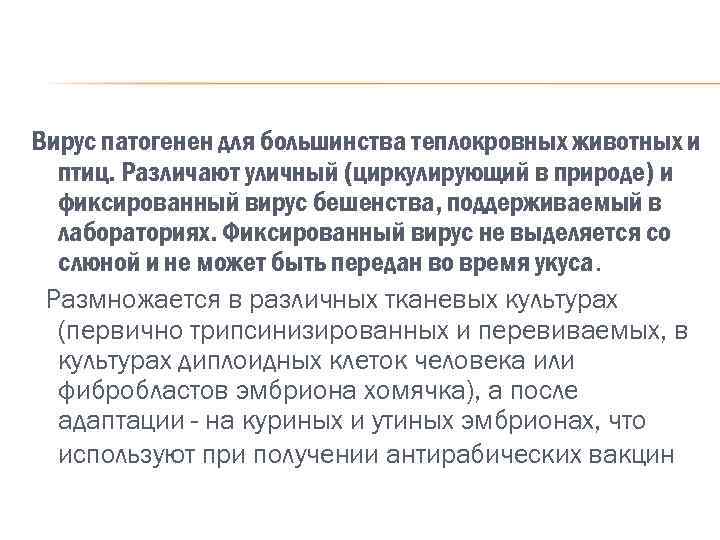 Вирус патогенен для большинства теплокровных животных и птиц. Различают уличный (циркулирующий в природе) и фиксированный вирус бешенства, поддерживаемый в лабораториях. Фиксированный вирус не выделяется со слюной и не может быть передан во время укуса.

Размножается в различных тканевых культурах (первично трипсинизированных и перевиваемых, в культурах диплоидных клеток человека или фибробластов эмбриона хомячка), а после адаптации - на куриных и утиных эмбрионах, что используют при получении антирабических вакцин